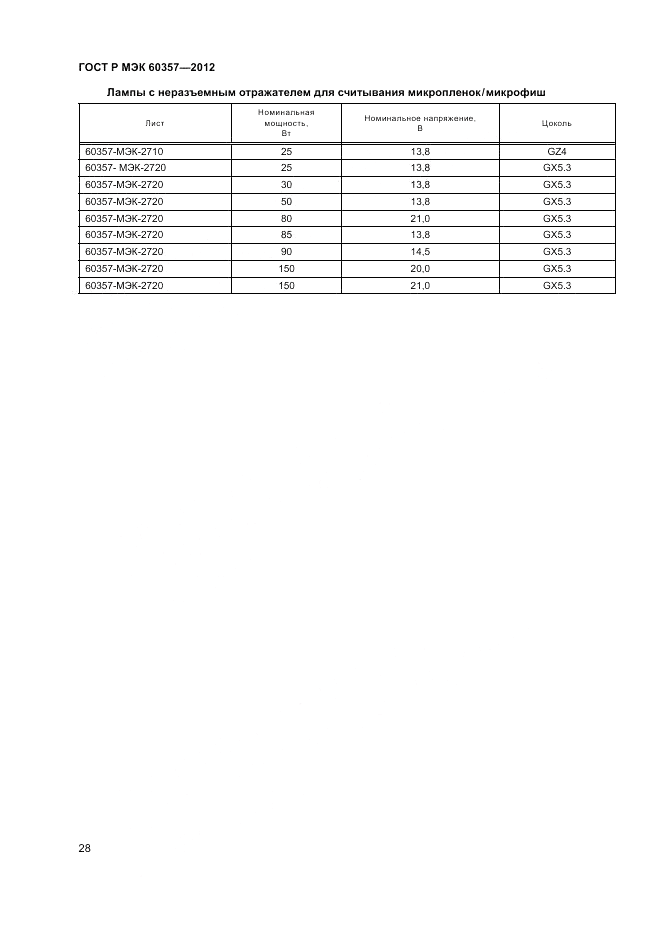 ГОСТ Р МЭК 60357—2012

Лампы с неразъемным отражателем для считывания микропленок/микрофиш

| Лист | Номинальная мощность, Вт | Номинальное напряжение, В | Цоколь |
|---|---|---|---|
| 60357-МЭК-2710 | 25 | 13,8 | GZ4 |
| 60357- МЭК-2720 | 25 | 13,8 | GX5.3 |
| 60357-МЭК-2720 | 30 | 13,8 | GX5.3 |
| 60357-МЭК-2720 | 50 | 13,8 | GX5.3 |
| 60357-МЭК-2720 | 80 | 21,0 | GX5.3 |
| 60357-МЭК-2720 | 85 | 13,8 | GX5.3 |
| 60357-МЭК-2720 | 90 | 14,5 | GX5.3 |
| 60357-МЭК-2720 | 150 | 20,0 | GX5.3 |
| 60357-МЭК-2720 | 150 | 21,0 | GX5.3 |

28